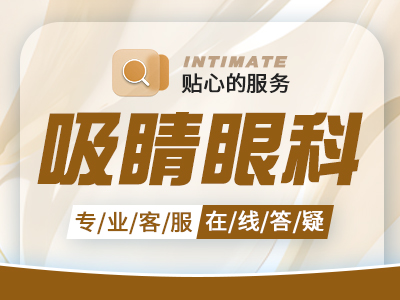 INTIMATE
贴心的服务

吸睛眼科

专/业/客/服 在/线/答/疑